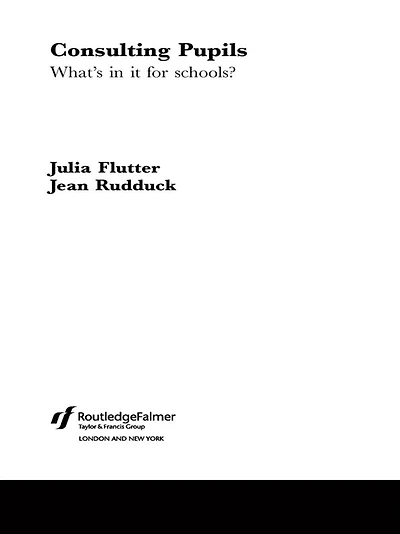 Consulting Pupils
What's in it for schools?

Julia Flutter
Jean Rudduck

RoutledgeFalmer
Taylor & Francis Group
LONDON AND NEW YORK